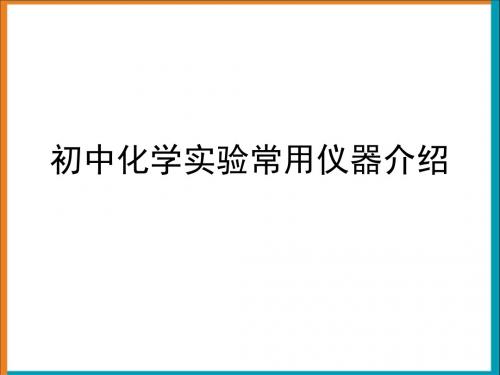 初中化学实验常用仪器介绍